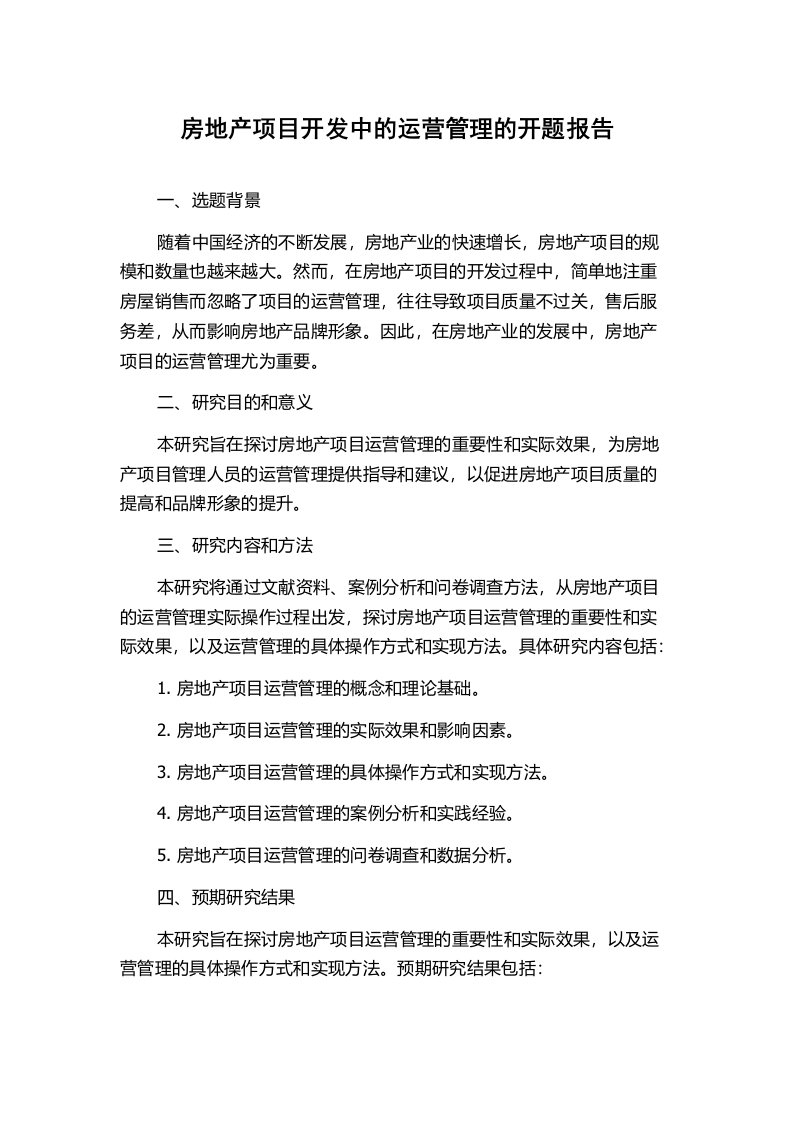 房地产项目开发中的运营管理的开题报告

一、选题背景

随着中国经济的不断发展，房地产业的快速增长，房地产项目的规模和数量也越来越大。然而，在房地产项目的开发过程中，简单地注重房屋销售而忽略了项目的运营管理，往往导致项目质量不过关，售后服务差，从而影响房地产品牌形象。因此，在房地产业的发展中，房地产项目的运营管理尤为重要。

二、研究目的和意义

本研究旨在探讨房地产项目运营管理的重要性和实际效果，为房地产项目管理人员的运营管理提供指导和建议，以促进房地产项目质量的提高和品牌形象的提升。

三、研究内容和方法

本研究将通过文献资料、案例分析和问卷调查方法，从房地产项目的运营管理实际操作过程出发，探讨房地产项目运营管理的重要性和实际效果，以及运营管理的具体操作方式和实现方法。具体研究内容包括：

1. 房地产项目运营管理的概念和理论基础。

2. 房地产项目运营管理的实际效果和影响因素。

3. 房地产项目运营管理的具体操作方式和实现方法。

4. 房地产项目运营管理的案例分析和实践经验。

5. 房地产项目运营管理的问卷调查和数据分析。

四、预期研究结果

本研究旨在探讨房地产项目运营管理的重要性和实际效果，以及运营管理的具体操作方式和实现方法。预期研究结果包括：